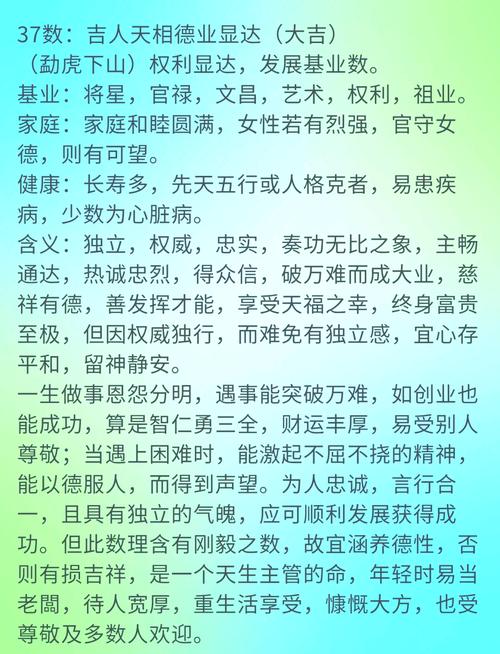 37数：吉人天相德业显达（大吉）
（勐虎下山）权利显达，发展基业数。
基业：将星，官禄，文昌，艺术，权利，祖业。
家庭：家庭和睦圆满，女性若有烈强，官守女德，则有可望。
健康：长寿多，先天五行或人格克者，易患疾病，少数为心脏病。
含义：独立，权威，忠实，奏功无比之象，主畅通达，热诚忠烈，得众信，破万难而成大业，慈祥有德，善发挥才能，享受天福之幸，终身富贵至极，但因权威独行，而难免有独立感，宜心存平和，留神静安。
一生做事恩怨分明，遇事能突破万难，如创业也能成功，算是智仁勇三全，财运丰厚，易受别人尊敬；当遇上困难时，能激起不屈不挠的精神，能以德服人，而得到声望。为人忠诚，言行合一，且具有独立的气魄，应可顺利发展获得成功。但此数理含有刚毅之数，故宜涵养德性，否则有损吉祥，是一个天生主管的命，年轻时易当老闆，待人宽厚，重生活享受，慷慨大方，也受尊敬及多数人欢迎。